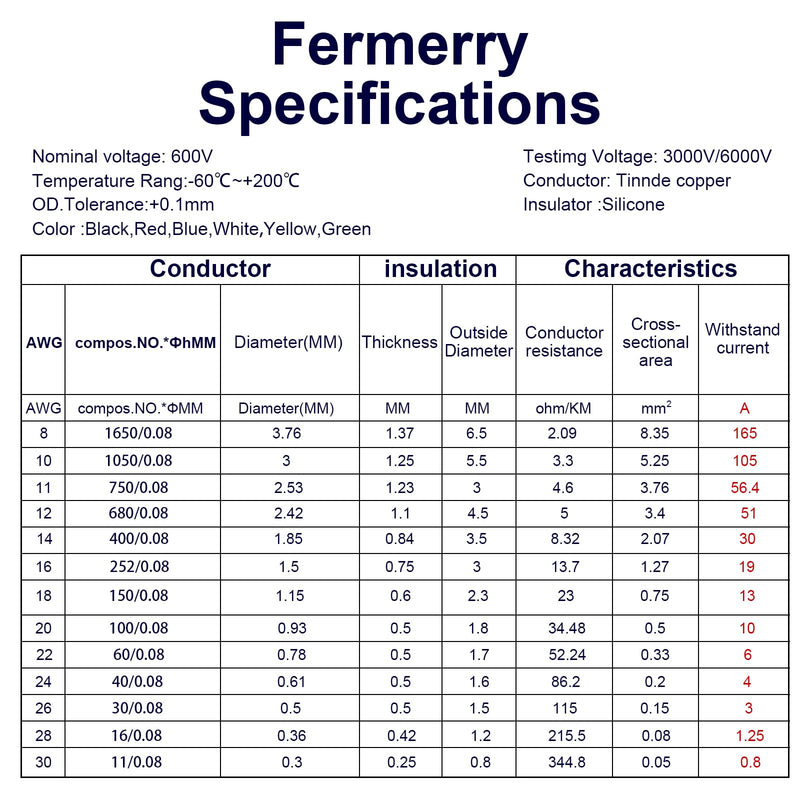 Fermerry
Specifications

Nominal voltage: 600V
Temperature Rang:-60℃~+200℃
OD.Tolerance:+0.1mm
Color :Black,Red,Blue,White,Yellow,Green

Testimg Voltage: 3000V/6000V
Conductor: Tinnde copper
Insulator :Silicone

| Conductor | | | insulation | | Characteristics | | |
|---|---|---|---|---|---|---|---|
| AWG | compos.NO.*ΦhMM | Diameter(MM) | Thickness | Outside Diameter | Conductor resistance | Cross-sectional area | Withstand current |
| AWG | compos.NO.*ΦMM | Diameter(MM) | MM | MM | ohm/KM | $mm^2$ | A |
| 8 | 1650/0.08 | 3.76 | 1.37 | 6.5 | 2.09 | 8.35 | 165 |
| 10 | 1050/0.08 | 3 | 1.25 | 5.5 | 3.3 | 5.25 | 105 |
| 11 | 750/0.08 | 2.53 | 1.23 | 3 | 4.6 | 3.76 | 56.4 |
| 12 | 680/0.08 | 2.42 | 1.1 | 4.5 | 5 | 3.4 | 51 |
| 14 | 400/0.08 | 1.85 | 0.84 | 3.5 | 8.32 | 2.07 | 30 |
| 16 | 252/0.08 | 1.5 | 0.75 | 3 | 13.7 | 1.27 | 19 |
| 18 | 150/0.08 | 1.15 | 0.6 | 2.3 | 23 | 0.75 | 13 |
| 20 | 100/0.08 | 0.93 | 0.5 | 1.8 | 34.48 | 0.5 | 10 |
| 22 | 60/0.08 | 0.78 | 0.5 | 1.7 | 52.24 | 0.33 | 6 |
| 24 | 40/0.08 | 0.61 | 0.5 | 1.6 | 86.2 | 0.2 | 4 |
| 26 | 30/0.08 | 0.5 | 0.5 | 1.5 | 115 | 0.15 | 3 |
| 28 | 16/0.08 | 0.36 | 0.42 | 1.2 | 215.5 | 0.08 | 1.25 |
| 30 | 11/0.08 | 0.3 | 0.25 | 0.8 | 344.8 | 0.05 | 0.8 |